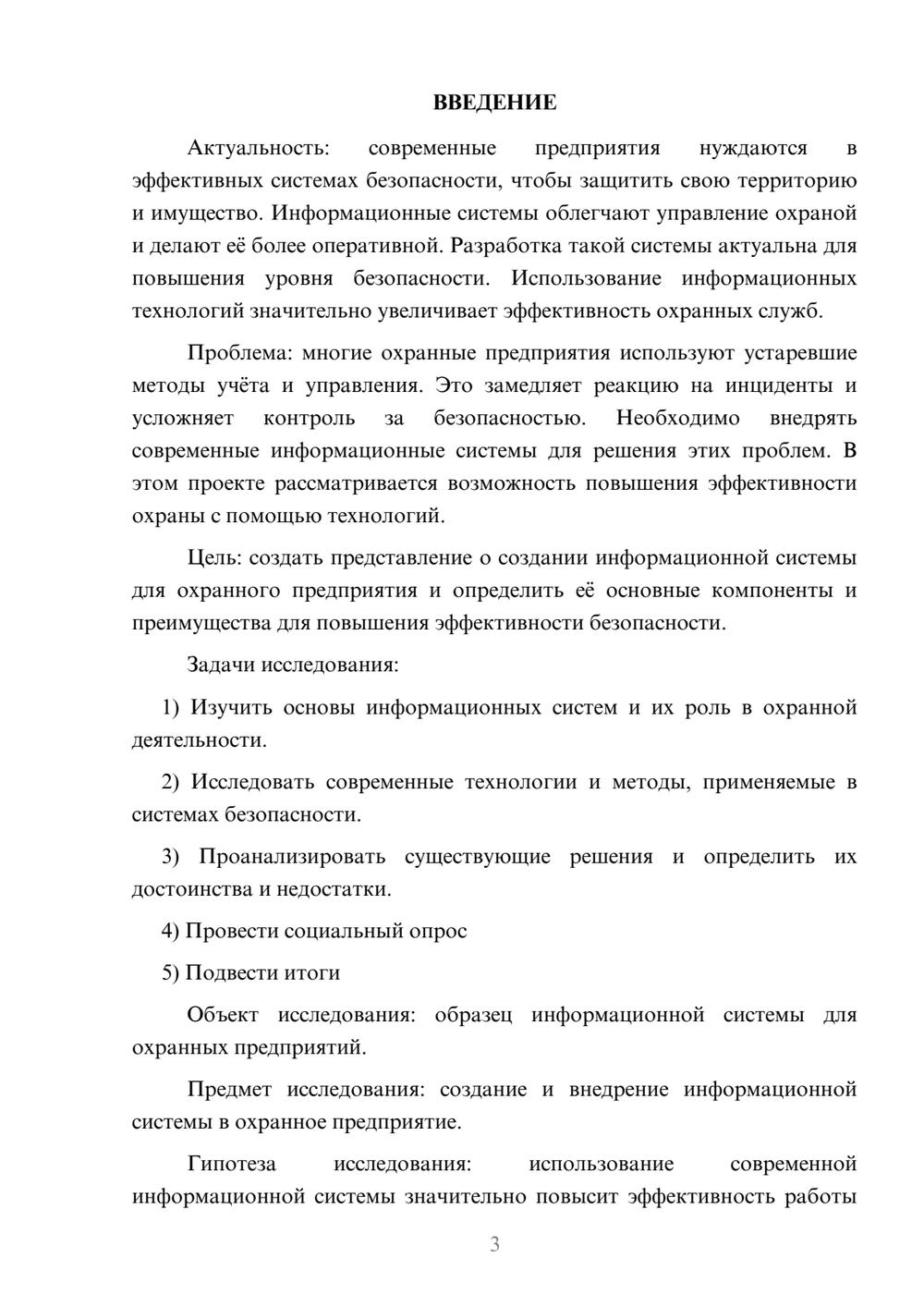 ВВЕДЕНИЕ

Актуальность: современные предприятия нуждаются в эффективных системах безопасности, чтобы защитить свою территорию и имущество. Информационные системы облегчают управление охраной и делают её более оперативной. Разработка такой системы актуальна для повышения уровня безопасности. Использование информационных технологий значительно увеличивает эффективность охранных служб.

Проблема: многие охранные предприятия используют устаревшие методы учёта и управления. Это замедляет реакцию на инциденты и усложняет контроль за безопасностью. Необходимо внедрять современные информационные системы для решения этих проблем. В этом проекте рассматривается возможность повышения эффективности охраны с помощью технологий.

Цель: создать представление о создании информационной системы для охранного предприятия и определить её основные компоненты и преимущества для повышения эффективности безопасности.

Задачи исследования:

1) Изучить основы информационных систем и их роль в охранной деятельности.

2) Исследовать современные технологии и методы, применяемые в системах безопасности.

3) Проанализировать существующие решения и определить их достоинства и недостатки.

4) Провести социальный опрос

5) Подвести итоги

Объект исследования: образец информационной системы для охранных предприятий.

Предмет исследования: создание и внедрение информационной системы в охранное предприятие.

Гипотеза исследования: использование современной информационной системы значительно повысит эффективность работы

3